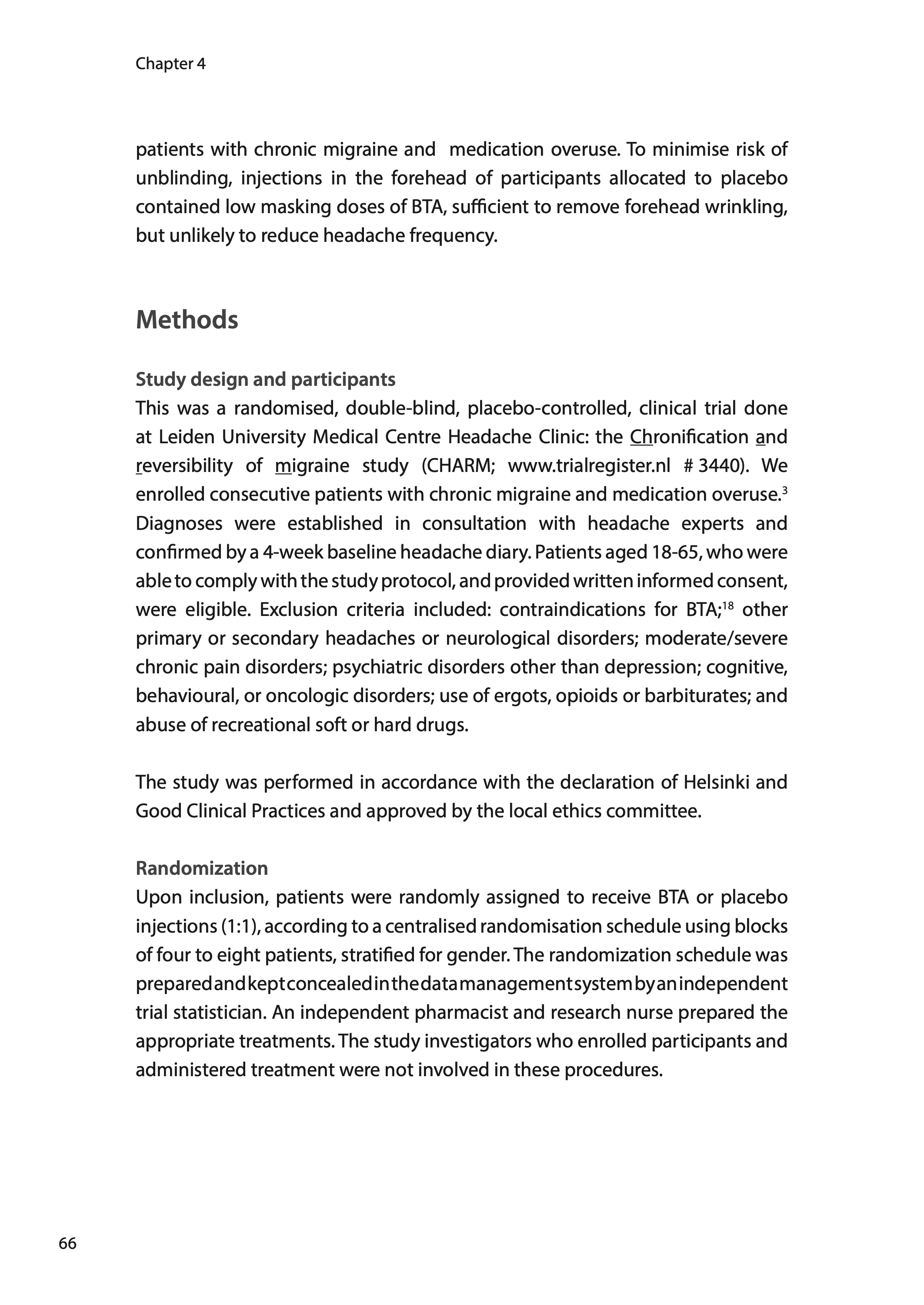 Chapter 4

patients with chronic migraine and medication overuse. To minimise risk of unblinding, injections in the forehead of participants allocated to placebo contained low masking doses of BTA, sufficient to remove forehead wrinkling, but unlikely to reduce headache frequency.

Methods

Study design and participants
This was a randomised, double-blind, placebo-controlled, clinical trial done at Leiden University Medical Centre Headache Clinic: the Chronification and reversibility of migraine study (CHARM; www.trialregister.nl # 3440). We enrolled consecutive patients with chronic migraine and medication overuse.$^{3}$ Diagnoses were established in consultation with headache experts and confirmed by a 4-week baseline headache diary. Patients aged 18-65, who were able to comply with the study protocol, and provided written informed consent, were eligible. Exclusion criteria included: contraindications for BTA;$^{18}$ other primary or secondary headaches or neurological disorders; moderate/severe chronic pain disorders; psychiatric disorders other than depression; cognitive, behavioural, or oncologic disorders; use of ergots, opioids or barbiturates; and abuse of recreational soft or hard drugs.

The study was performed in accordance with the declaration of Helsinki and Good Clinical Practices and approved by the local ethics committee.

Randomization
Upon inclusion, patients were randomly assigned to receive BTA or placebo injections (1:1), according to a centralised randomisation schedule using blocks of four to eight patients, stratified for gender. The randomization schedule was prepared and kept concealed in the data management system by an independent trial statistician. An independent pharmacist and research nurse prepared the appropriate treatments. The study investigators who enrolled participants and administered treatment were not involved in these procedures.

66